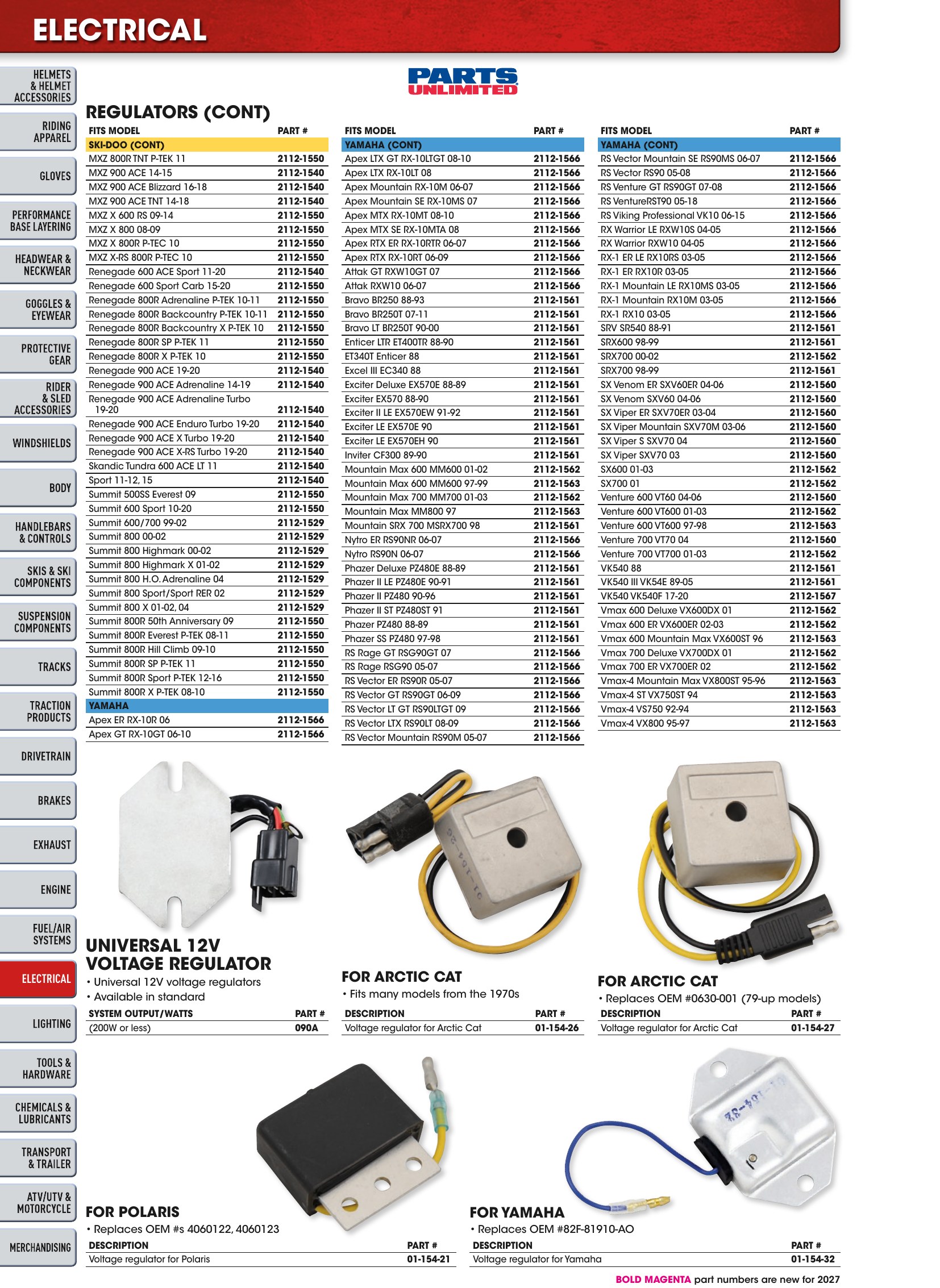 ELECTRICAL

HELMETS & HELMET ACCESSORIES
RIDING APPAREL
GLOVES
PERFORMANCE BASE LAYERING
HEADWEAR & NECKWEAR
GOGGLES & EYEWEAR
PROTECTIVE GEAR
RIDER & SLED ACCESSORIES
WINDSHIELDS
BODY
HANDLEBARS & CONTROLS
SKIS & SKI COMPONENTS
SUSPENSION COMPONENTS
TRACKS
TRACTION PRODUCTS
DRIVETRAIN
BRAKES
EXHAUST
ENGINE
FUEL/AIR SYSTEMS
ELECTRICAL
LIGHTING
TOOLS & HARDWARE
CHEMICALS & LUBRICANTS
TRANSPORT & TRAILER
ATV/UTV & MOTORCYCLE
MERCHANDISING

PARTS UNLIMITED

REGULATORS (CONT)

| FITS MODEL | PART # |
|---|---|
| SKI-DOO (CONT) | |
| MXZ 800R TNT P-TEK 11 | 2112-1550 |
| MXZ 900 ACE 14-15 | 2112-1540 |
| MXZ 900 ACE Blizzard 16-18 | 2112-1540 |
| MXZ 900 ACE TNT 14-18 | 2112-1540 |
| MXZ X 600 RS 09-14 | 2112-1550 |
| MXZ X 800 08-09 | 2112-1550 |
| MXZ X 800R P-TEC 10 | 2112-1550 |
| MXZ X-RS 800R P-TEC 10 | 2112-1550 |
| Renegade 600 ACE Sport 11-20 | 2112-1540 |
| Renegade 600 Sport Carb 15-20 | 2112-1550 |
| Renegade 800R Adrenaline P-TEK 10-11 | 2112-1550 |
| Renegade 800R Backcountry P-TEK 10-11 | 2112-1550 |
| Renegade 800R Backcountry X P-TEK 10 | 2112-1550 |
| Renegade 800R SP P-TEK 11 | 2112-1550 |
| Renegade 800R X P-TEK 10 | 2112-1550 |
| Renegade 900 ACE 19-20 | 2112-1540 |
| Renegade 900 ACE Adrenaline 14-19 | 2112-1540 |
| Renegade 900 ACE Adrenaline Turbo 19-20 | 2112-1540 |
| Renegade 900 ACE Enduro Turbo 19-20 | 2112-1540 |
| Renegade 900 ACE X Turbo 19-20 | 2112-1540 |
| Renegade 900 ACE X-RS Turbo 19-20 | 2112-1540 |
| Skandic Tundra 600 ACE LT 11 | 2112-1540 |
| Sport 11-12, 15 | 2112-1540 |
| Summit 500SS Everest 09 | 2112-1550 |
| Summit 600 Sport 10-20 | 2112-1550 |
| Summit 600/700 99-02 | 2112-1529 |
| Summit 800 00-02 | 2112-1529 |
| Summit 800 Highmark 00-02 | 2112-1529 |
| Summit 800 Highmark X 01-02 | 2112-1529 |
| Summit 800 H.O. Adrenaline 04 | 2112-1529 |
| Summit 800 Sport/Sport RER 02 | 2112-1529 |
| Summit 800 X 01-02, 04 | 2112-1529 |
| Summit 800R 50th Anniversary 09 | 2112-1550 |
| Summit 800R Everest P-TEK 08-11 | 2112-1550 |
| Summit 800R Hill Climb 09-10 | 2112-1550 |
| Summit 800R SP P-TEK 11 | 2112-1550 |
| Summit 800R Sport P-TEK 12-16 | 2112-1550 |
| Summit 800R X P-TEK 08-10 | 2112-1550 |
| YAMAHA | |
| Apex ER RX-10R 06 | 2112-1566 |
| Apex GT RX-10GT 06-10 | 2112-1566 |

| FITS MODEL | PART # |
|---|---|
| YAMAHA (CONT) | |
| Apex LTX GT RX-10LTGT 08-10 | 2112-1566 |
| Apex LTX RX-10LT 08 | 2112-1566 |
| Apex Mountain RX-10M 06-07 | 2112-1566 |
| Apex Mountain SE RX-10MS 07 | 2112-1566 |
| Apex MTX RX-10MT 08-10 | 2112-1566 |
| Apex MTX SE RX-10MTA 08 | 2112-1566 |
| Apex RTX ER RX-10RTR 06-07 | 2112-1566 |
| Apex RTX RX-10RT 06-09 | 2112-1566 |
| Attak GT RXW10GT 07 | 2112-1566 |
| Attak RXW10 06-07 | 2112-1566 |
| Bravo BR250 88-93 | 2112-1561 |
| Bravo BR250T 07-11 | 2112-1561 |
| Bravo LT BR250T 90-00 | 2112-1561 |
| Enticer LTR ET400TR 88-90 | 2112-1561 |
| ET340T Enticer 88 | 2112-1561 |
| Excel III EC340 88 | 2112-1561 |
| Exciter Deluxe EX570E 88-89 | 2112-1561 |
| Exciter EX570 88-90 | 2112-1561 |
| Exciter II LE EX570EW 91-92 | 2112-1561 |
| Exciter LE EX570E 90 | 2112-1561 |
| Exciter LE EX570EH 90 | 2112-1561 |
| Inviter CF300 89-90 | 2112-1561 |
| Mountain Max 600 MM600 01-02 | 2112-1562 |
| Mountain Max 600 MM600 97-99 | 2112-1563 |
| Mountain Max 700 MM700 01-03 | 2112-1562 |
| Mountain Max MM800 97 | 2112-1563 |
| Mountain SRX 700 MSRX700 98 | 2112-1561 |
| Nytro ER RS90NR 06-07 | 2112-1566 |
| Nytro RS90N 06-07 | 2112-1566 |
| Phazer Deluxe PZ480E 88-89 | 2112-1561 |
| Phazer II LE PZ480E 90-91 | 2112-1561 |
| Phazer II PZ480 90-96 | 2112-1561 |
| Phazer II ST PZ480ST 91 | 2112-1561 |
| Phazer PZ480 88-89 | 2112-1561 |
| Phazer SS PZ480 97-98 | 2112-1561 |
| RS Rage GT RSG90GT 07 | 2112-1566 |
| RS Rage RSG90 05-07 | 2112-1566 |
| RS Vector ER RS90R 05-07 | 2112-1566 |
| RS Vector GT RS90GT 06-09 | 2112-1566 |
| RS Vector LT GT RS90LTGT 09 | 2112-1566 |
| RS Vector LTX RS90LT 08-09 | 2112-1566 |
| RS Vector Mountain RS90M 05-07 | 2112-1566 |

| FITS MODEL | PART # |
|---|---|
| YAMAHA (CONT) | |
| RS Vector Mountain SE RS90MS 06-07 | 2112-1566 |
| RS Vector RS90 05-08 | 2112-1566 |
| RS Venture GT RS90GT 07-08 | 2112-1566 |
| RS VentureRST90 05-18 | 2112-1566 |
| RS Viking Professional VK10 06-15 | 2112-1566 |
| RX Warrior LE RXW10S 04-05 | 2112-1566 |
| RX Warrior RXW10 04-05 | 2112-1566 |
| RX-1 ER LE RX10RS 03-05 | 2112-1566 |
| RX-1 ER RX10R 03-05 | 2112-1566 |
| RX-1 Mountain LE RX10MS 03-05 | 2112-1566 |
| RX-1 Mountain RX10M 03-05 | 2112-1566 |
| RX-1 RX10 03-05 | 2112-1566 |
| SRV SR540 88-91 | 2112-1561 |
| SRX600 98-99 | 2112-1561 |
| SRX700 00-02 | 2112-1562 |
| SRX700 98-99 | 2112-1561 |
| SX Venom ER SXV60ER 04-06 | 2112-1560 |
| SX Venom SXV60 04-06 | 2112-1560 |
| SX Viper ER SXV70ER 03-04 | 2112-1560 |
| SX Viper Mountain SXV70M 03-06 | 2112-1560 |
| SX Viper S SXV70 04 | 2112-1560 |
| SX Viper SXV70 03 | 2112-1560 |
| SX600 01-03 | 2112-1562 |
| SX700 01 | 2112-1562 |
| Venture 600 VT60 04-06 | 2112-1560 |
| Venture 600 VT600 01-03 | 2112-1562 |
| Venture 600 VT600 97-98 | 2112-1563 |
| Venture 700 VT70 04 | 2112-1560 |
| Venture 700 VT700 01-03 | 2112-1562 |
| VK540 88 | 2112-1561 |
| VK540 III VK54E 89-05 | 2112-1561 |
| VK540 VK540F 17-20 | 2112-1567 |
| Vmax 600 Deluxe VX600DX 01 | 2112-1562 |
| Vmax 600 ER VX600ER 02-03 | 2112-1562 |
| Vmax 600 Mountain Max VX600ST 96 | 2112-1563 |
| Vmax 700 Deluxe VX700DX 01 | 2112-1562 |
| Vmax 700 ER VX700ER 02 | 2112-1562 |
| Vmax-4 Mountain Max VX800ST 95-96 | 2112-1563 |
| Vmax-4 ST VX750ST 94 | 2112-1563 |
| Vmax-4 VS750 92-94 | 2112-1563 |
| Vmax-4 VX800 95-97 | 2112-1563 |

UNIVERSAL 12V VOLTAGE REGULATOR
• Universal 12V voltage regulators
• Available in standard

| SYSTEM OUTPUT/WATTS | PART # |
|---|---|
| (200W or less) | 090A |

FOR ARCTIC CAT
• Fits many models from the 1970s

| DESCRIPTION | PART # |
|---|---|
| Voltage regulator for Arctic Cat | 01-154-26 |

FOR ARCTIC CAT
• Replaces OEM #0630-001 (79-up models)

| DESCRIPTION | PART # |
|---|---|
| Voltage regulator for Arctic Cat | 01-154-27 |

FOR POLARIS
• Replaces OEM #s 4060122, 4060123

| DESCRIPTION | PART # |
|---|---|
| Voltage regulator for Polaris | 01-154-21 |

FOR YAMAHA
• Replaces OEM #82F-81910-AO

| DESCRIPTION | PART # |
|---|---|
| Voltage regulator for Yamaha | 01-154-32 |

BOLD MAGENTA part numbers are new for 2027